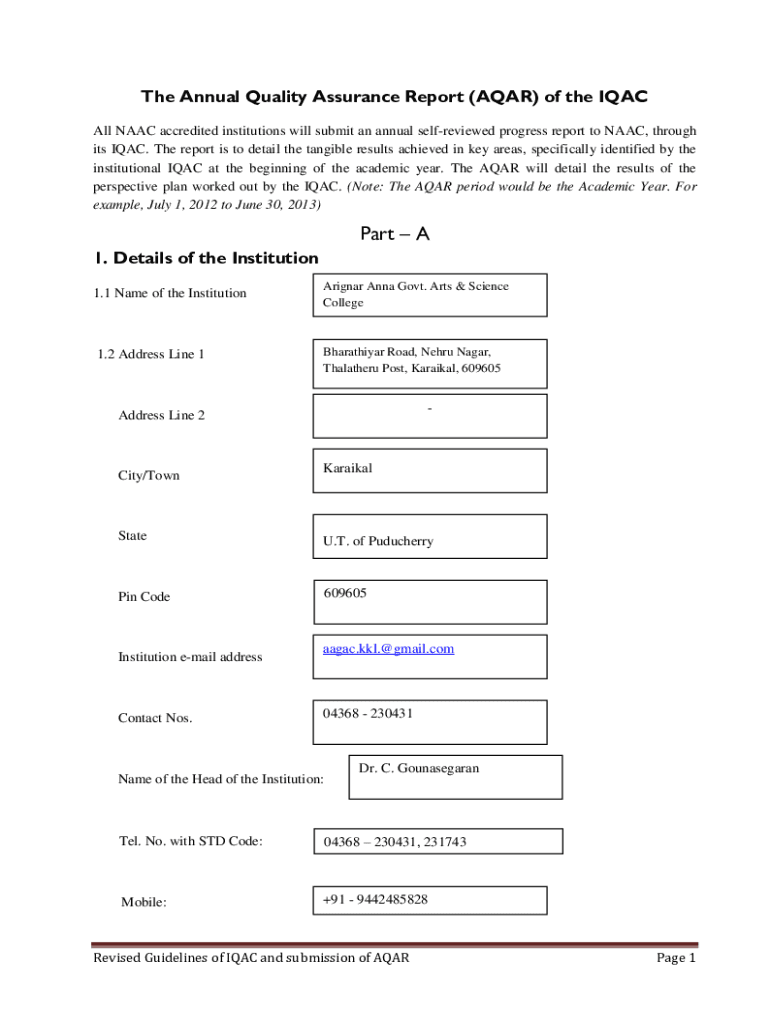 The Annual Quality Assurance Report (AQAR) of the IQAC

All NAAC accredited institutions will submit an annual self-reviewed progress report to NAAC, through its IQAC. The report is to detail the tangible results achieved in key areas, specifically identified by the institutional IQAC at the beginning of the academic year. The AQAR will detail the results of the perspective plan worked out by the IQAC. (Note: The AQAR period would be the Academic Year. For example, July 1, 2012 to June 30, 2013)

Part – A

1. Details of the Institution

1.1 Name of the Institution

Arignar Anna Govt. Arts & Science College

1.2 Address Line 1

Bharathiyar Road, Nehru Nagar, Thalatheru Post, Karaikal, 609605

Address Line 2

-

City/Town

Karaikal

State

U.T. of Puducherry

Pin Code

609605

Institution e-mail address

aagac.kkl.@gmail.com

Contact Nos.

04368 - 230431

Name of the Head of the Institution:

Dr. C. Gounasegaran

Tel. No. with STD Code:

04368 – 230431, 231743

Mobile:

+91 - 9442485828

Revised Guidelines of IQAC and submission of AQAR

Page 1